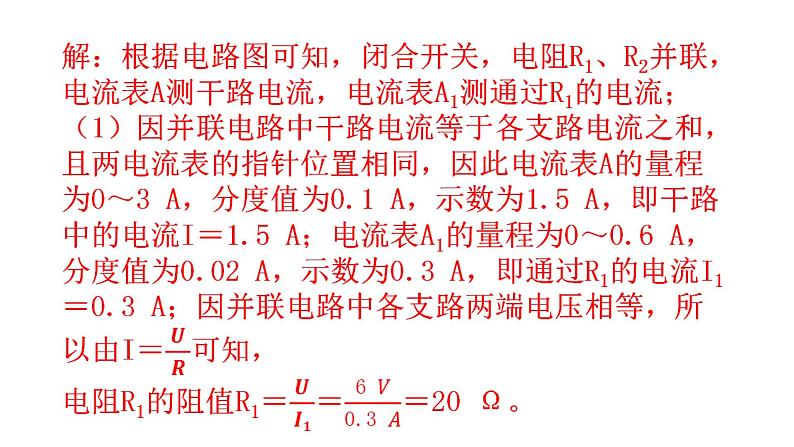 解：根据电路图可知，闭合开关，电阻$R_1$、$R_2$并联，电流表A测干路电流，电流表$A_1$测通过$R_1$的电流；
（1）因并联电路中干路电流等于各支路电流之和，且两电流表的指针位置相同，因此电流表A的量程为0～3 A，分度值为0.1 A，示数为1.5 A，即干路中的电流I＝1.5 A；电流表$A_1$的量程为0～0.6 A，分度值为0.02 A，示数为0.3 A，即通过$R_1$的电流$I_1$＝0.3 A；因并联电路中各支路两端电压相等，所以由$I=\frac{U}{R}$可知，
电阻$R_1$的阻值$R_1=\frac{U}{I_1}=\frac{6\ V}{0.3\ A}=20\ \Omega$。